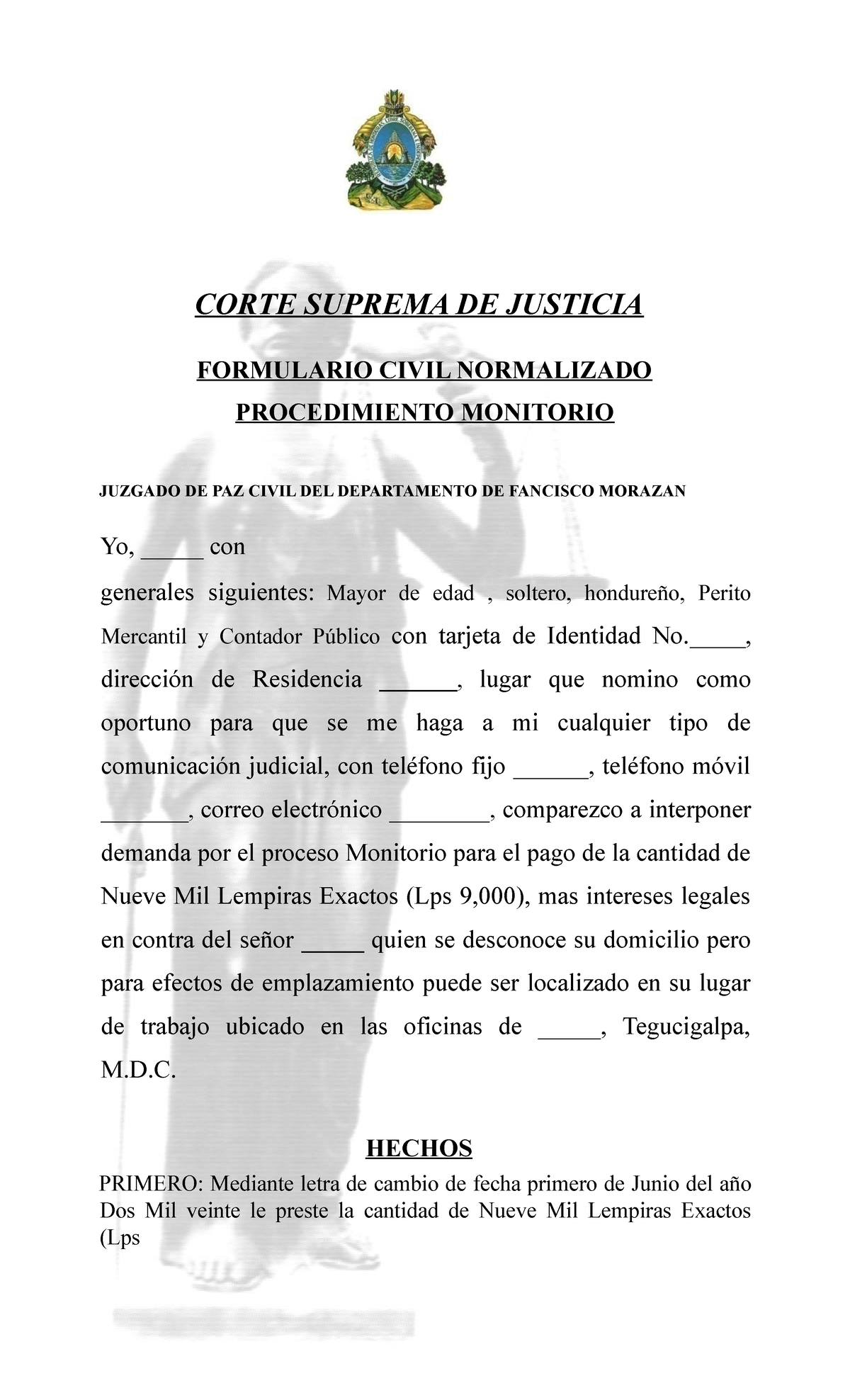 CORTE SUPREMA DE JUSTICIA

FORMULARIO CIVIL NORMALIZADO

PROCEDIMIENTO MONITORIO

JUZGADO DE PAZ CIVIL DEL DEPARTAMENTO DE FANCISCO MORAZAN

Yo, _____ con

generales siguientes: Mayor de edad , soltero, hondureño, Perito Mercantil y Contador Público con tarjeta de Identidad No._____, dirección de Residencia ______, lugar que nomino como oportuno para que se me haga a mi cualquier tipo de comunicación judicial, con teléfono fijo ______, teléfono móvil _______, correo electrónico ________, comparezco a interponer demanda por el proceso Monitorio para el pago de la cantidad de Nueve Mil Lempiras Exactos (Lps 9,000), mas intereses legales en contra del señor _____ quien se desconoce su domicilio pero para efectos de emplazamiento puede ser localizado en su lugar de trabajo ubicado en las oficinas de _____, Tegucigalpa, M.D.C.

HECHOS

PRIMERO: Mediante letra de cambio de fecha primero de Junio del año Dos Mil veinte le preste la cantidad de Nueve Mil Lempiras Exactos (Lps